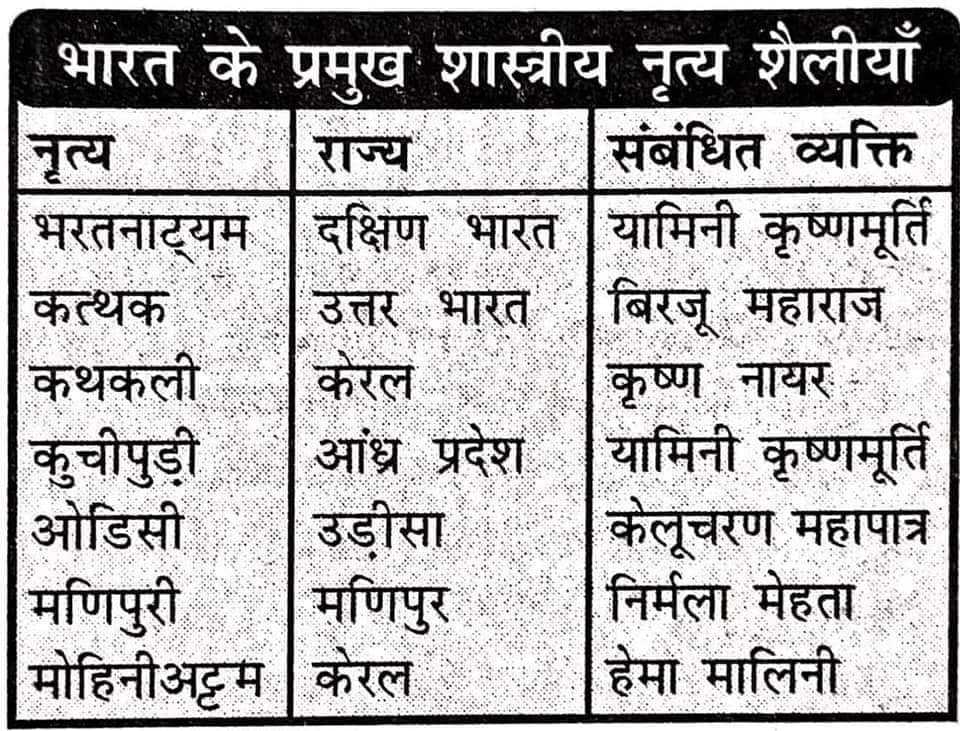 भारत के प्रमुख शास्त्रीय नृत्य शैलीयाँ

| नृत्य | राज्य | संबंधित व्यक्ति |
|---|---|---|
| भरतनाट्यम | दक्षिण भारत | यामिनी कृष्णमूर्ति |
| कत्थक | उत्तर भारत | बिरजू महाराज |
| कथकली | केरल | कृष्ण नायर |
| कुचीपुड़ी | आंध्र प्रदेश | यामिनी कृष्णमूर्ति |
| ओडिसी | उड़ीसा | केलूचरण महापात्र |
| मणिपुरी | मणिपुर | निर्मला मेहता |
| मोहिनीअट्टम | केरल | हेमा मालिनी |